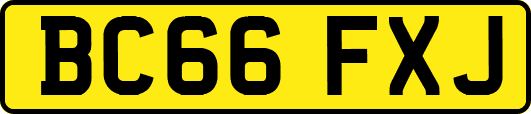 BC66 FXJ